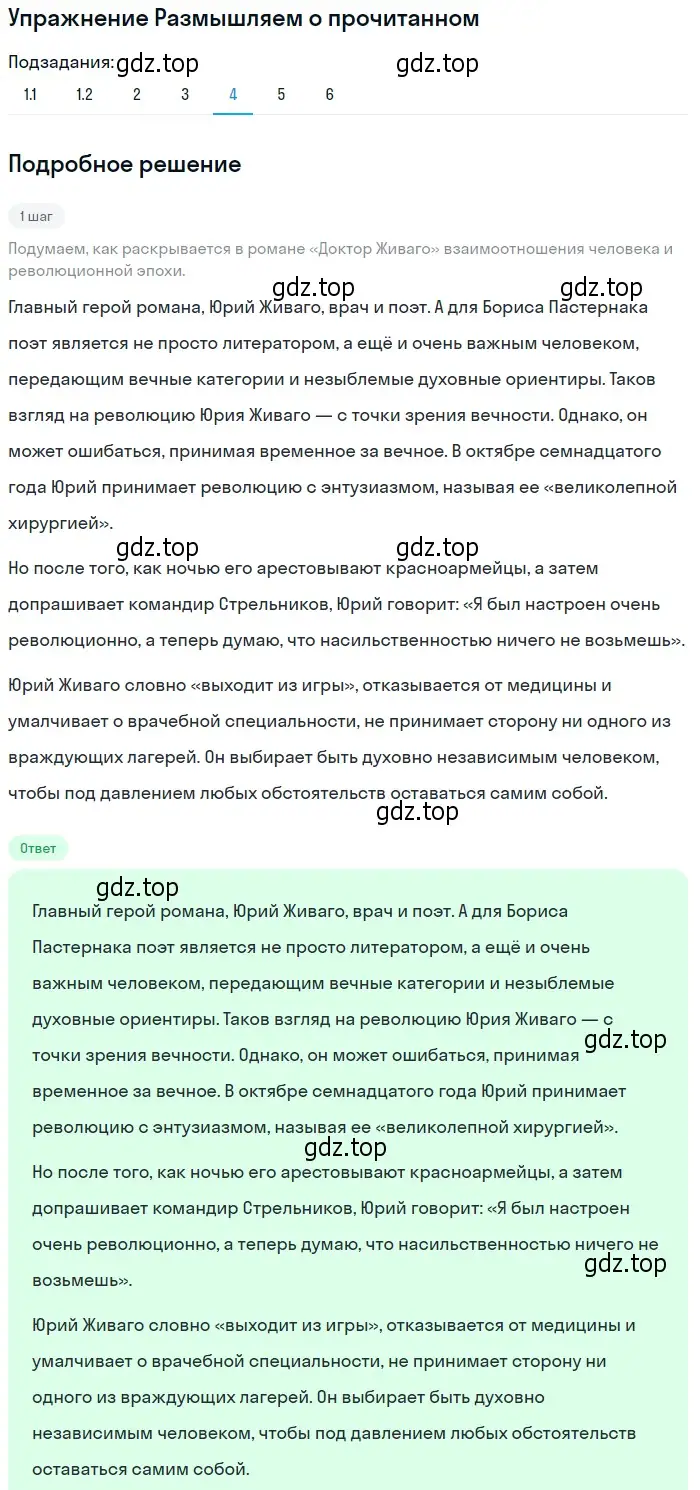 Упражнение Размышляем о прочитанном

Подзадания: gdz.top gdz.top
1.1 1.2 2 3 4 5 6

Подробное решение

1 шаг

Подумаем, как раскрывается в романе «Доктор Живаго» взаимоотношения человека и революционной эпохи.

gdz.top gdz.top
Главный герой романа, Юрий Живаго, врач и поэт. А для Бориса Пастернака поэт является не просто литератором, а ещё и очень важным человеком, передающим вечные категории и незыблемые духовные ориентиры. Таков взгляд на революцию Юрия Живаго — с точки зрения вечности. Однако, он может ошибаться, принимая временное за вечное. В октябре семнадцатого года Юрий принимает революцию с энтузиазмом, называя ее «великолепной хирургией».

gdz.top gdz.top
Но после того, как ночью его арестовывают красноармейцы, а затем допрашивает командир Стрельников, Юрий говорит: «Я был настроен очень революционно, а теперь думаю, что насильственностью ничего не возьмешь».

Юрий Живаго словно «выходит из игры», отказывается от медицины и умалчивает о врачебной специальности, не принимает сторону ни одного из враждующих лагерей. Он выбирает быть духовно независимым человеком, чтобы под давлением любых обстоятельств оставаться самим собой.

gdz.top

Ответ

gdz.top
Главный герой романа, Юрий Живаго, врач и поэт. А для Бориса Пастернака поэт является не просто литератором, а ещё и очень важным человеком, передающим вечные категории и незыблемые духовные ориентиры. Таков взгляд на революцию Юрия Живаго — с точки зрения вечности. Однако, он может ошибаться, принимая временное за вечное. В октябре семнадцатого года Юрий принимает революцию с энтузиазмом, называя ее «великолепной хирургией».

gdz.top gdz.top
Но после того, как ночью его арестовывают красноармейцы, а затем допрашивает командир Стрельников, Юрий говорит: «Я был настроен очень революционно, а теперь думаю, что насильственностью ничего не возьмешь».

gdz.top
Юрий Живаго словно «выходит из игры», отказывается от медицины и умалчивает о врачебной специальности, не принимает сторону ни одного из враждующих лагерей. Он выбирает быть духовно независимым человеком, чтобы под давлением любых обстоятельств оставаться самим собой.